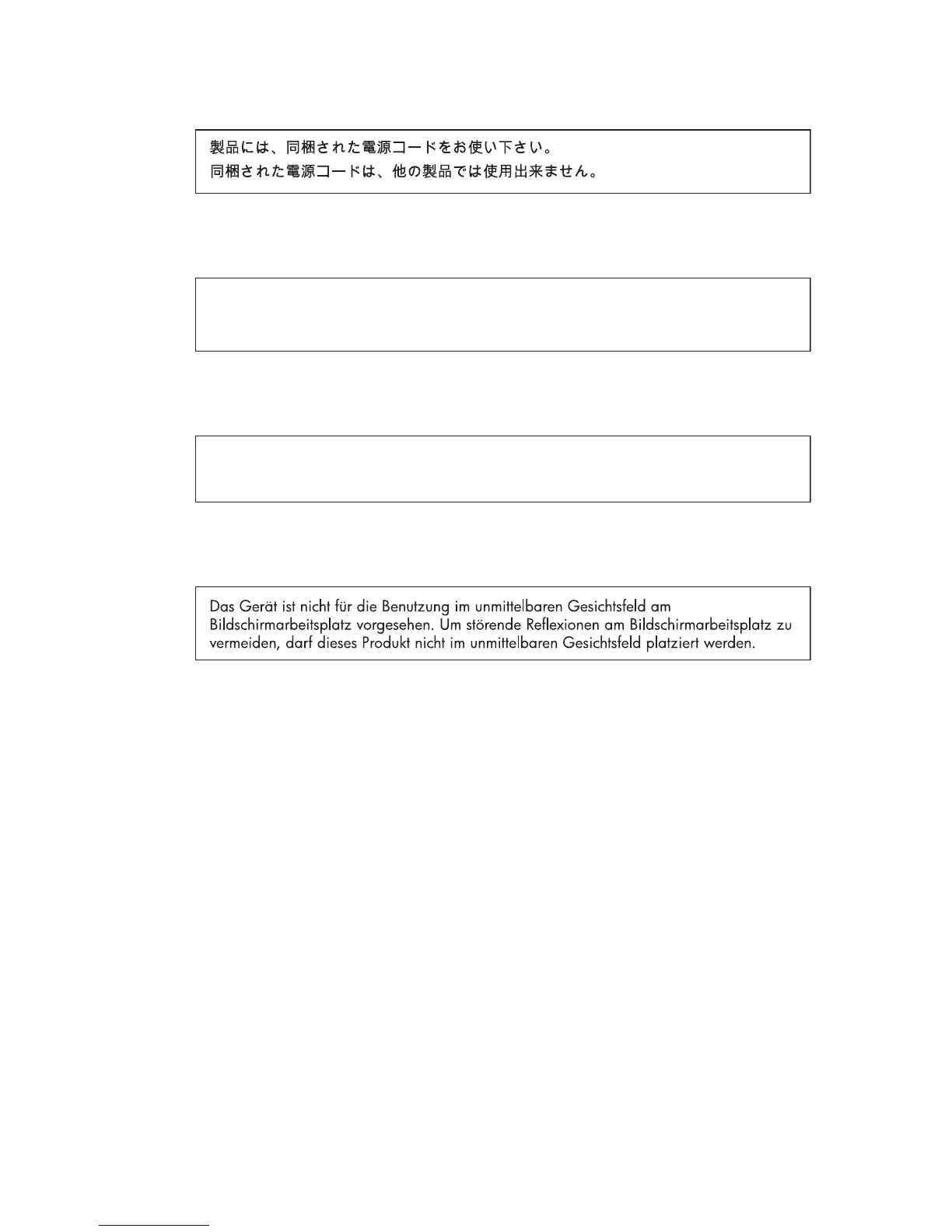 製品には、同梱された電源コードをお使い下さい。
同梱された電源コードは、他の製品では使用出来ません。

Das Gerät ist nicht für die Benutzung im unmittelbaren Gesichtsfeld am Bildschirmarbeitsplatz vorgesehen. Um störende Reflexionen am Bildschirmarbeitsplatz zu vermeiden, darf dieses Produkt nicht im unmittelbaren Gesichtsfeld platziert werden.